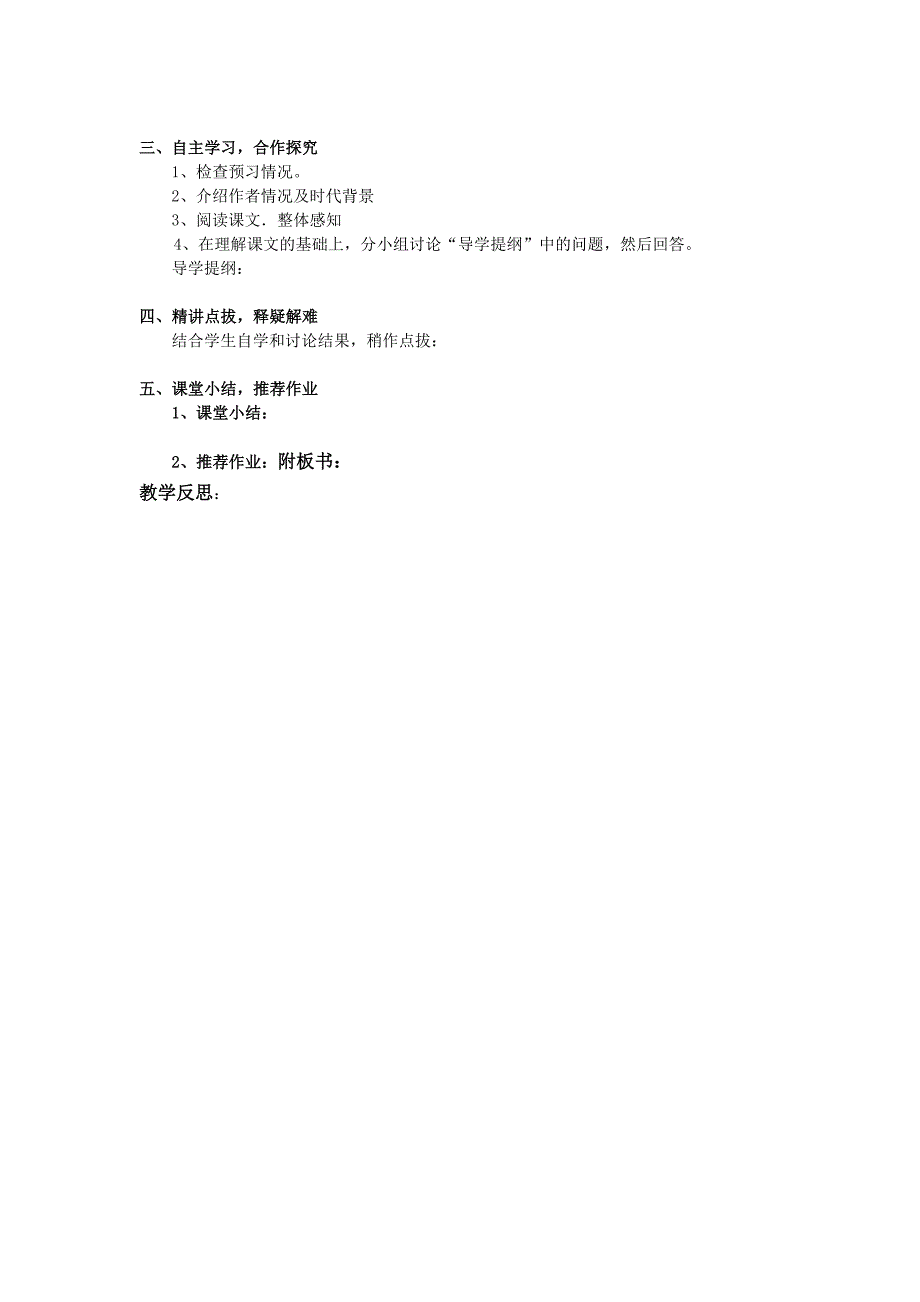 三、自主学习，合作探究

1、检查预习情况。

2、介绍作者情况及时代背景

3、阅读课文．整体感知

4、在理解课文的基础上，分小组讨论“导学提纲”中的问题，然后回答。

导学提纲：

四、精讲点拔，释疑解难

结合学生自学和讨论结果，稍作点拔：

五、课堂小结，推荐作业

1、课堂小结：

2、推荐作业：附板书：

教学反思：